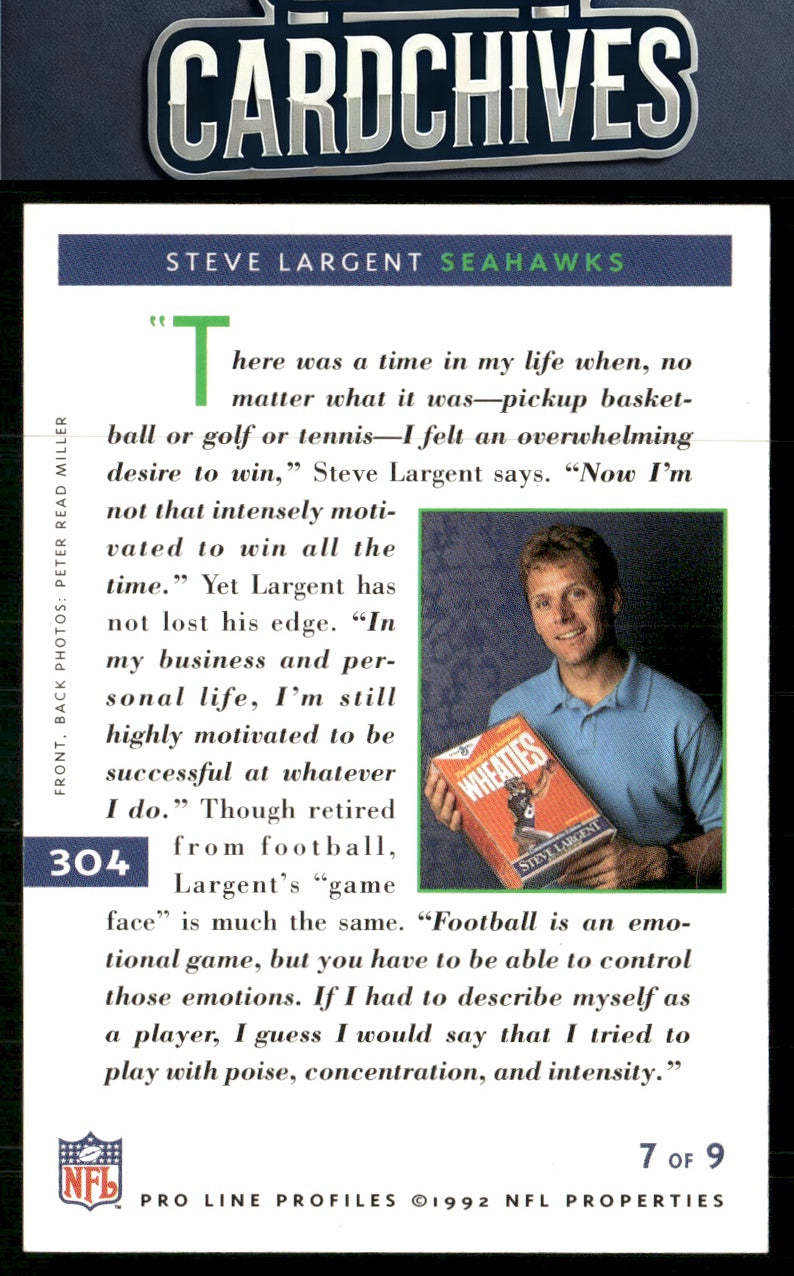 CARDCHIVES

STEVE LARGENT SEAHAWKS

"There was a time in my life when, no matter what it was—pickup basketball or golf or tennis—I felt an overwhelming desire to win," Steve Largent says. "Now I'm not that intensely motivated to win all the time." Yet Largent has not lost his edge. "In my business and personal life, I'm still highly motivated to be successful at whatever I do." Though retired from football, Largent's "game face" is much the same. "Football is an emotional game, but you have to be able to control those emotions. If I had to describe myself as a player, I guess I would say that I tried to play with poise, concentration, and intensity."

FRONT, BACK PHOTOS: PETER READ MILLER

304

WHEATIES

STEVE LARGENT

NFL

7 OF 9

PRO LINE PROFILES ©1992 NFL PROPERTIES